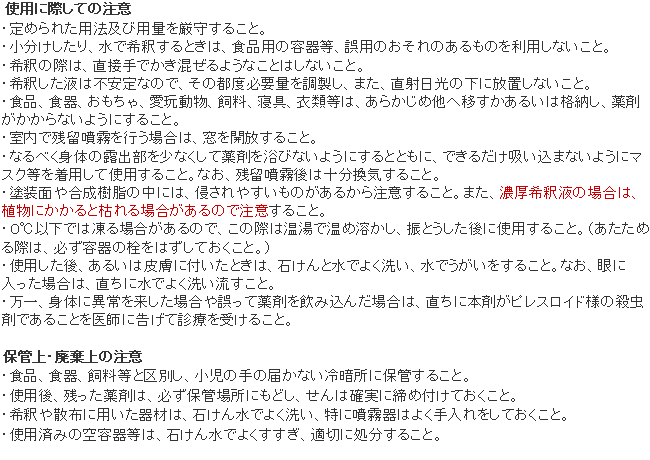 使用に際しての注意
・定められた用法及び用量を厳守すること。
・小分けしたり、水で希釈するときは、食品用の容器等、誤用のおそれのあるものを利用しないこと。
・希釈の際は、直接手でかき混ぜるようなことはしないこと。
・希釈した液は不安定なので、その都度必要量を調製し、また、直射日光の下に放置しないこと。
・食品、食器、おもちゃ、愛玩動物、飼料、寝具、衣類等は、あらかじめ他へ移すかあるいは格納し、薬剤がかからないようにすること。
・室内で残留噴霧を行う場合は、窓を開放すること。
・なるべく身体の露出部を少なくして薬剤を浴びないようにするとともに、できるだけ吸い込まないようにマスク等を着用して使用すること。なお、残留噴霧後は十分換気すること。
・塗装面や合成樹脂の中には、侵されやすいものがあるから注意すること。また、濃厚希釈液の場合は、植物にかかると枯れる場合があるので注意すること。
・0℃以下では凍る場合があるので、この際は温湯で温め溶かし、振とうした後に使用すること。(あたためる際は、必ず容器の栓をはずしておくこと。)
・使用した後、あるいは皮膚に付いたときは、石けんと水でよく洗い、水でうがいをすること。なお、眼に入った場合は、直ちに水でよく洗い流すこと。
・万一、身体に異常を来した場合や誤って薬剤を飲み込んだ場合は、直ちに本剤がピレスロイド様の殺虫剤であることを医師に告げて診療を受けること。

保管上・廃棄上の注意
・食品、食器、飼料等と区別し、小児の手の届かない冷暗所に保管すること。
・使用後、残った薬剤は、必ず保管場所にもどし、せんは確実に締め付けておくこと。
・希釈や散布に用いた器材は、石けん水でよく洗い、特に噴霧器はよく手入れをしておくこと。
・使用済みの空容器等は、石けん水でよくすすぎ、適切に処分すること。